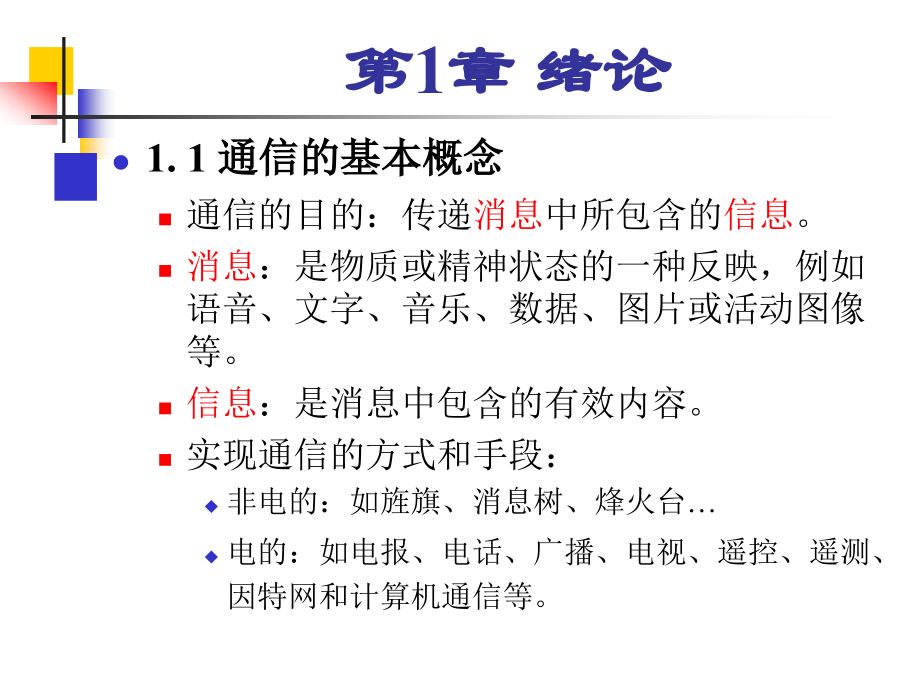 第1章 绪论

1. 1 通信的基本概念

通信的目的：传递消息中所包含的信息。

消息：是物质或精神状态的一种反映，例如语音、文字、音乐、数据、图片或活动图像等。

信息：是消息中包含的有效内容。

实现通信的方式和手段：

非电的：如旌旗、消息树、烽火台…

电的：如电报、电话、广播、电视、遥控、遥测、因特网和计算机通信等。